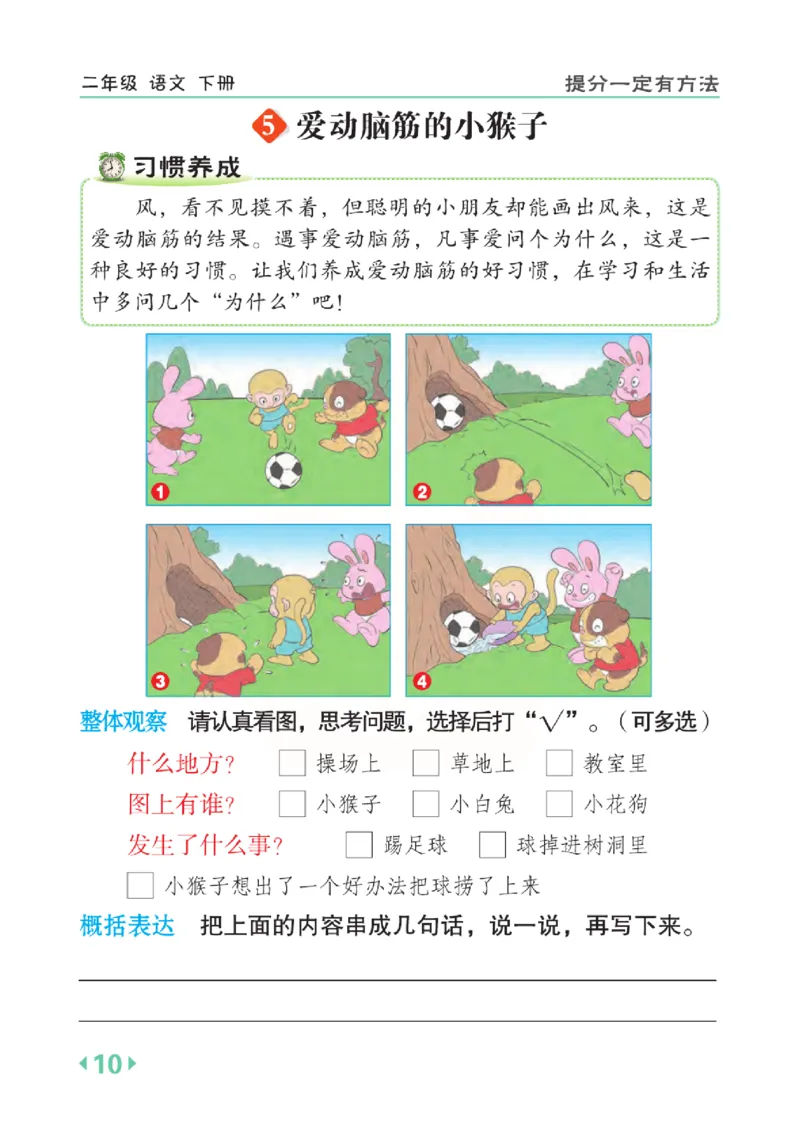 二年级 语文 下册

提分一定有方法

5 爱动脑筋的小猴子

习惯养成

风，看不见摸不着，但聪明的小朋友却能画出风来，这是爱动脑筋的结果。遇事爱动脑筋，凡事爱问个为什么，这是一种良好的习惯。让我们养成爱动脑筋的好习惯，在学习和生活中多问几个“为什么”吧！

1 2 3 4

整体观察 请认真看图，思考问题，选择后打“√”。（可多选）

什么地方？ □ 操场上 □ 草地上 □ 教室里

图上有谁？ □ 小猴子 □ 小白兔 □ 小花狗

发生了什么事？ □ 踢足球 □ 球掉进树洞里

□ 小猴子想出了一个好办法把球捞了上来

概括表达 把上面的内容串成几句话，说一说，再写下来。

10